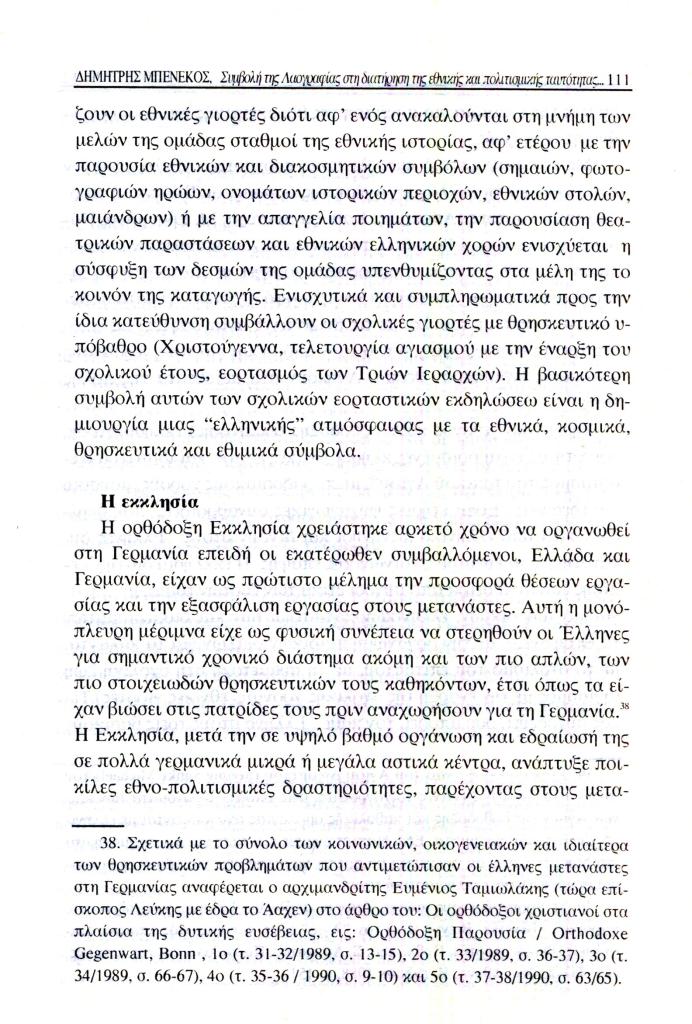 ΔΗΜΗΤΡΗΣ ΜΠΕΝΕΚΟΣ, Συμβολή της Λαογραφίας στη διατήρηση της εθνικής και πολιτισμικής ταυτότητας... 111

ζουν οι εθνικές γιορτές διότι αφ' ενός ανακαλούνται στη μνήμη των μελών της ομάδας σταθμοί της εθνικής ιστορίας, αφ' ετέρου με την παρουσία εθνικών και διακοσμητικών συμβόλων (σημαιών, φωτογραφιών ηρώων, ονομάτων ιστορικών περιοχών, εθνικών στολών, μαιάνδρων) ή με την απαγγελία ποιημάτων, την παρουσίαση θεατρικών παραστάσεων και εθνικών ελληνικών χορών ενισχύεται η σύσφιξη των δεσμών της ομάδας υπενθυμίζοντας στα μέλη της το κοινόν της καταγωγής. Ενισχυτικά και συμπληρωματικά προς την ίδια κατεύθυνση συμβάλλουν οι σχολικές γιορτές με θρησκευτικό υπόβαθρο (Χριστούγεννα, τελετουργία αγιασμού με την έναρξη του σχολικού έτους, εορτασμός των Τριών Ιεραρχών). Η βασικότερη συμβολή αυτών των σχολικών εορταστικών εκδηλώσεων είναι η δημιουργία μιας "ελληνικής" ατμόσφαιρας με τα εθνικά, κοσμικά, θρησκευτικά και εθιμικά σύμβολα.

Η εκκλησία
Η ορθόδοξη Εκκλησία χρειάστηκε αρκετό χρόνο να οργανωθεί στη Γερμανία επειδή οι εκατέρωθεν συμβαλλόμενοι, Ελλάδα και Γερμανία, είχαν ως πρώτιστο μέλημα την προσφορά θέσεων εργασίας και την εξασφάλιση εργασίας στους μετανάστες. Αυτή η μονόπλευρη μέριμνα είχε ως φυσική συνέπεια να στερηθούν οι Έλληνες για σημαντικό χρονικό διάστημα ακόμη και των πιο απλών, των πιο στοιχειωδών θρησκευτικών τους καθηκόντων, έτσι όπως τα είχαν βιώσει στις πατρίδες τους πριν αναχωρήσουν για τη Γερμανία.$^{38}$ Η Εκκλησία, μετά την σε υψηλό βαθμό οργάνωση και εδραίωσή της σε πολλά γερμανικά μικρά ή μεγάλα αστικά κέντρα, ανάπτυξε ποικίλες εθνο-πολιτισμικές δραστηριότητες, παρέχοντας στους μετα-

38. Σχετικά με το σύνολο των κοινωνικών, οικογενειακών και ιδιαίτερα των θρησκευτικών προβλημάτων που αντιμετώπισαν οι έλληνες μετανάστες στη Γερμανίας αναφέρεται ο αρχιμανδρίτης Ευμένιος Ταμιωλάκης (τώρα επίσκοπος Λεύκης με έδρα το Άαχεν) στο άρθρο του: Οι ορθόδοξοι χριστιανοί στα πλαίσια της δυτικής ευσέβειας, εις: Ορθόδοξη Παρουσία / Orthodoxe Gegenwart, Bonn , 1ο (τ. 31-32/1989, σ. 13-15), 2ο (τ. 33/1989, σ. 36-37), 3ο (τ. 34/1989, σ. 66-67), 4ο (τ. 35-36 / 1990, σ. 9-10) και 5ο (τ. 37-38/1990, σ. 63/65).